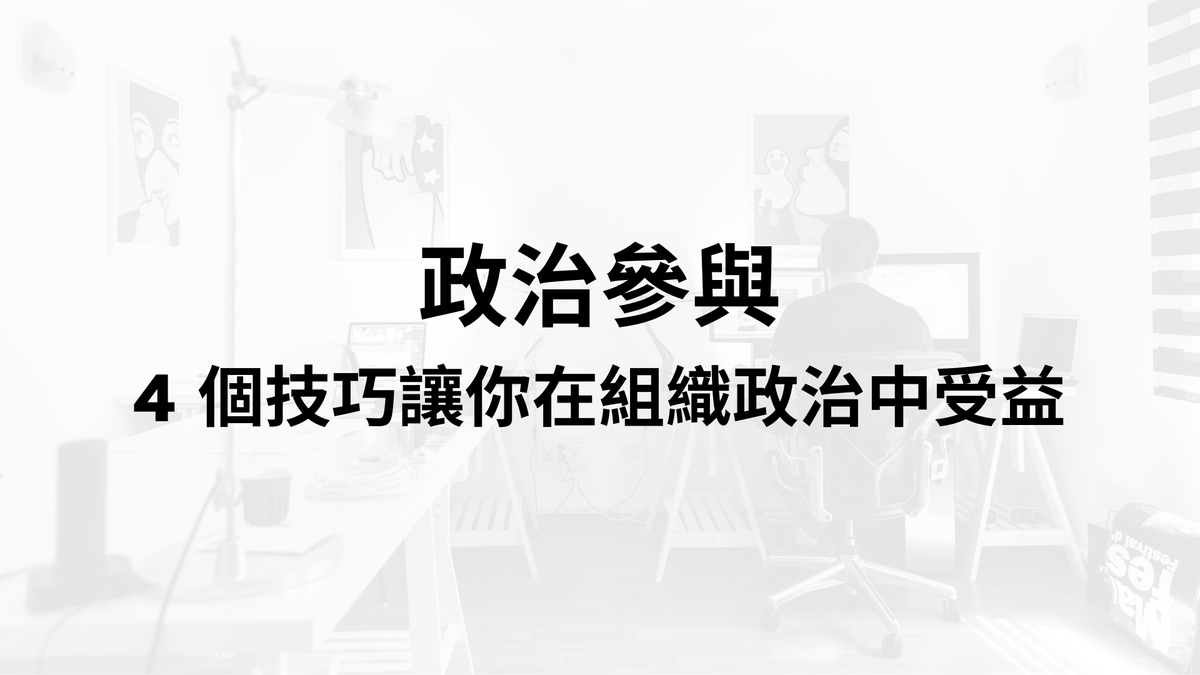 政治參與

4 個技巧讓你在組織政治中受益